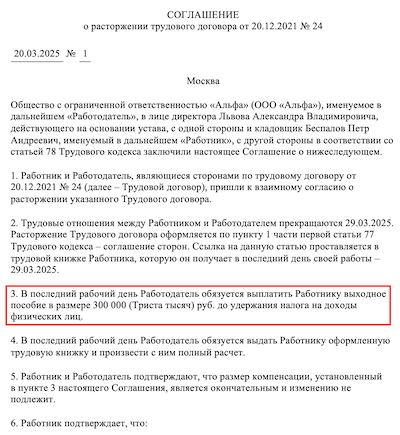 СОГЛАШЕНИЕ
о расторжении трудового договора от 20.12.2021 № 24

20.03.2025 № 1

Москва

Общество с ограниченной ответственностью «Альфа» (ООО «Альфа»), именуемое в дальнейшем «Работодатель», в лице директора Львова Александра Владимировича, действующего на основании устава, с одной стороны и кладовщик Беспалов Петр Андреевич, именуемый в дальнейшем «Работник», с другой стороны в соответствии со статьей 78 Трудового кодекса заключили настоящее Соглашение о нижеследующем.

1. Работник и Работодатель, являющиеся сторонами по трудовому договору от 20.12.2021 № 24 (далее – Трудовой договор), пришли к взаимному согласию о расторжении указанного Трудового договора.

2. Трудовые отношения между Работником и Работодателем прекращаются 29.03.2025. Расторжение Трудового договора оформляется по пункту 1 части первой статьи 77 Трудового кодекса – соглашение сторон. Ссылка на данную статью проставляется в трудовой книжке Работника, которую он получает в последний день своей работы – 29.03.2025.

3. В последний рабочий день Работодатель обязуется выплатить Работнику выходное пособие в размере 300 000 (Триста тысяч) руб. до удержания налога на доходы физических лиц.

4. В последний рабочий день Работодатель обязуется выдать Работнику оформленную трудовую книжку и произвести с ним полный расчет.

5. Работник и Работодатель подтверждают, что размер компенсации, установленный в пункте 3 настоящего Соглашения, является окончательным и изменению не подлежит.

6. Работник подтверждает, что: